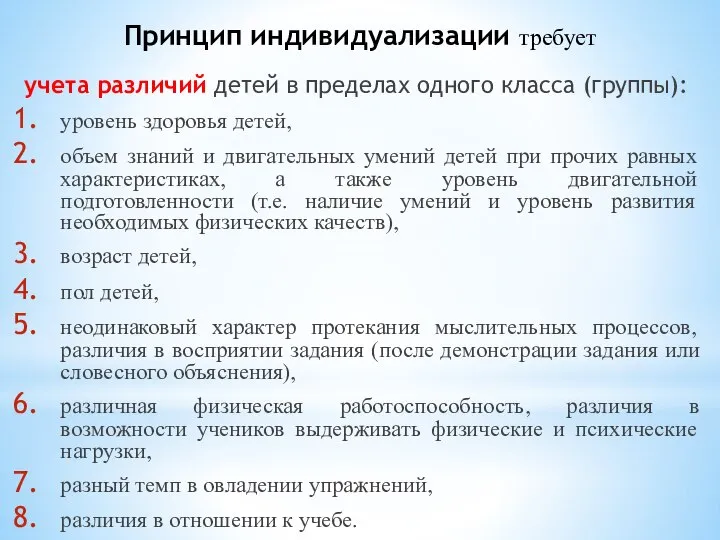 Принцип индивидуализации требует

учета различий детей в пределах одного класса (группы):

1. уровень здоровья детей,
2. объем знаний и двигательных умений детей при прочих равных характеристиках, а также уровень двигательной подготовленности (т.е. наличие умений и уровень развития необходимых физических качеств),
3. возраст детей,
4. пол детей,
5. неодинаковый характер протекания мыслительных процессов, различия в восприятии задания (после демонстрации задания или словесного объяснения),
6. различная физическая работоспособность, различия в возможности учеников выдерживать физические и психические нагрузки,
7. разный темп в овладении упражнений,
8. различия в отношении к учебе.